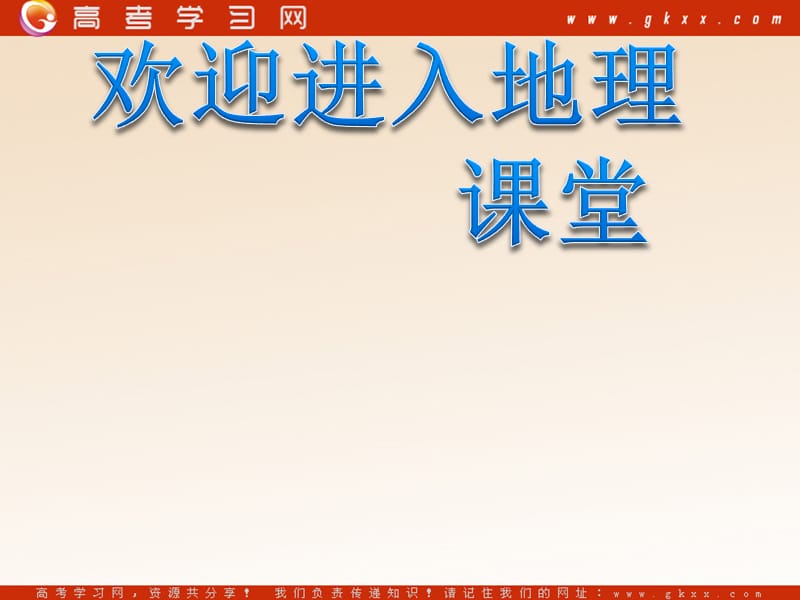 高考学习网 www.gkxx.com

欢迎进入地理课堂

高考学习网，资源共分享！ 我们负责传递知识！请记住我们的网址：www.gkxx.com